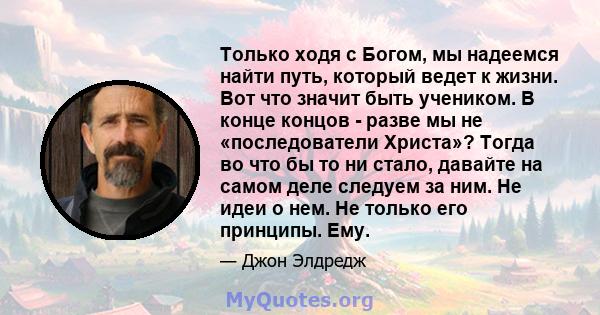 Только ходя с Богом, мы надеемся найти путь, который ведет к жизни. Вот что значит быть учеником. В конце концов - разве мы не «последователи Христа»? Тогда во что бы то ни стало, давайте на самом деле следуем за ним. Не идеи о нем. Не только его принципы. Ему.

— Джон Элдредж

MyQuotes.org